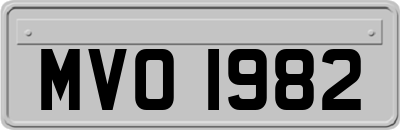 MVO 1982